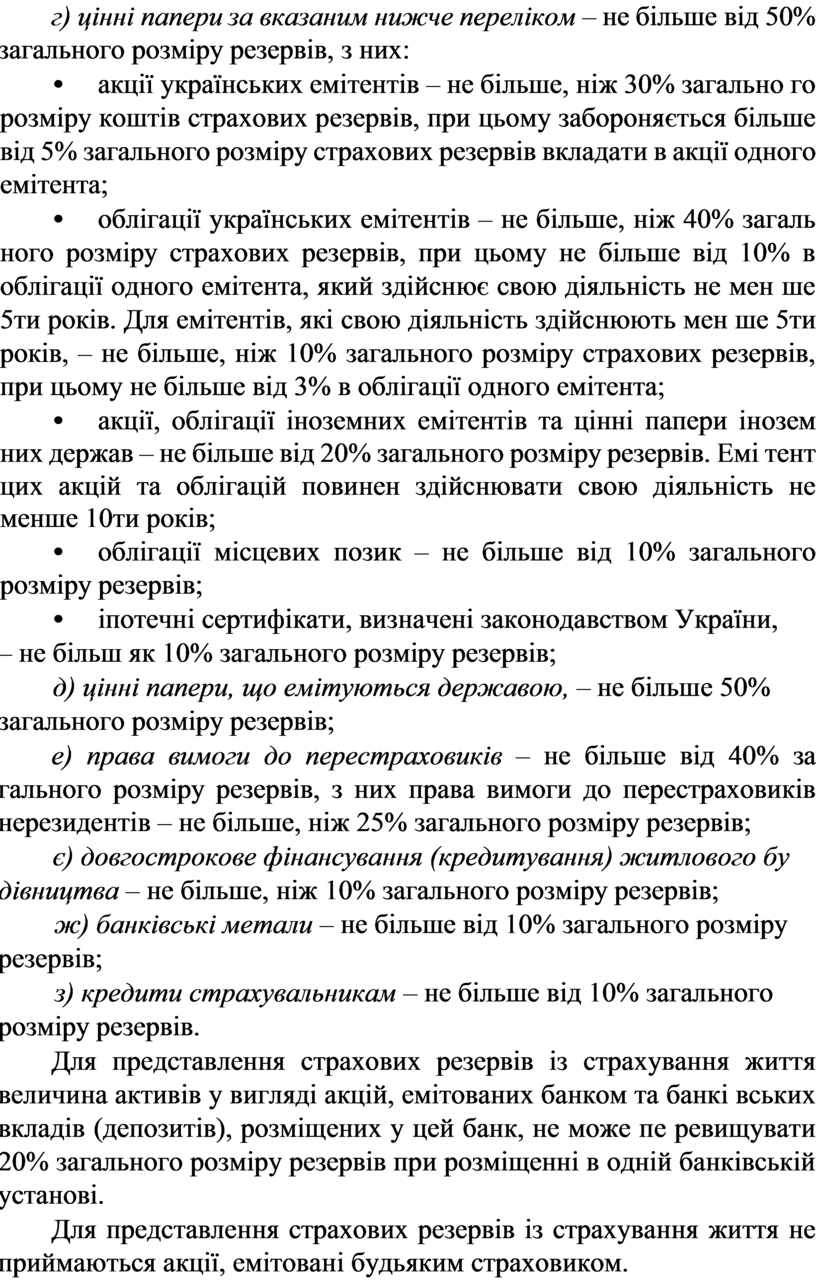 г) цінні папери за вказаним нижче переліком – не більше від 50% загального розміру резервів, з них:

• акції українських емітентів – не більше, ніж 30% загально го розміру коштів страхових резервів, при цьому забороняється більше від 5% загального розміру страхових резервів вкладати в акції одного емітента;

• облігації українських емітентів – не більше, ніж 40% загаль ного розміру страхових резервів, при цьому не більше від 10% в облігації одного емітента, який здійснює свою діяльність не мен ше 5ти років. Для емітентів, які свою діяльність здійснюють мен ше 5ти років, – не більше, ніж 10% загального розміру страхових резервів, при цьому не більше від 3% в облігації одного емітента;

• акції, облігації іноземних емітентів та цінні папери інозем них держав – не більше від 20% загального розміру резервів. Емі тент цих акцій та облігацій повинен здійснювати свою діяльність не менше 10ти років;

• облігації місцевих позик – не більше від 10% загального розміру резервів;

• іпотечні сертифікати, визначені законодавством України, – не більш як 10% загального розміру резервів;

д) цінні папери, що емітуються державою, – не більше 50% загального розміру резервів;

е) права вимоги до перестраховиків – не більше від 40% за гального розміру резервів, з них права вимоги до перестраховиків нерезидентів – не більше, ніж 25% загального розміру резервів;

є) довгострокове фінансування (кредитування) житлового бу дівництва – не більше, ніж 10% загального розміру резервів;

ж) банківські метали – не більше від 10% загального розміру резервів;

з) кредити страхувальникам – не більше від 10% загального розміру резервів.

Для представлення страхових резервів із страхування життя величина активів у вигляді акцій, емітованих банком та банкі вських вкладів (депозитів), розміщених у цей банк, не може пе ревищувати 20% загального розміру резервів при розміщенні в одній банківській установі.

Для представлення страхових резервів із страхування життя не приймаються акції, емітовані будьяким страховиком.